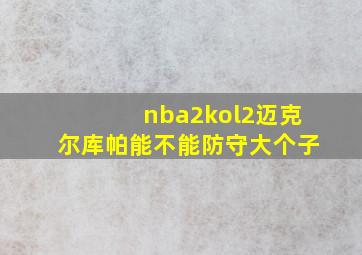 nba2kol2迈克尔库帕能不能防守大个子